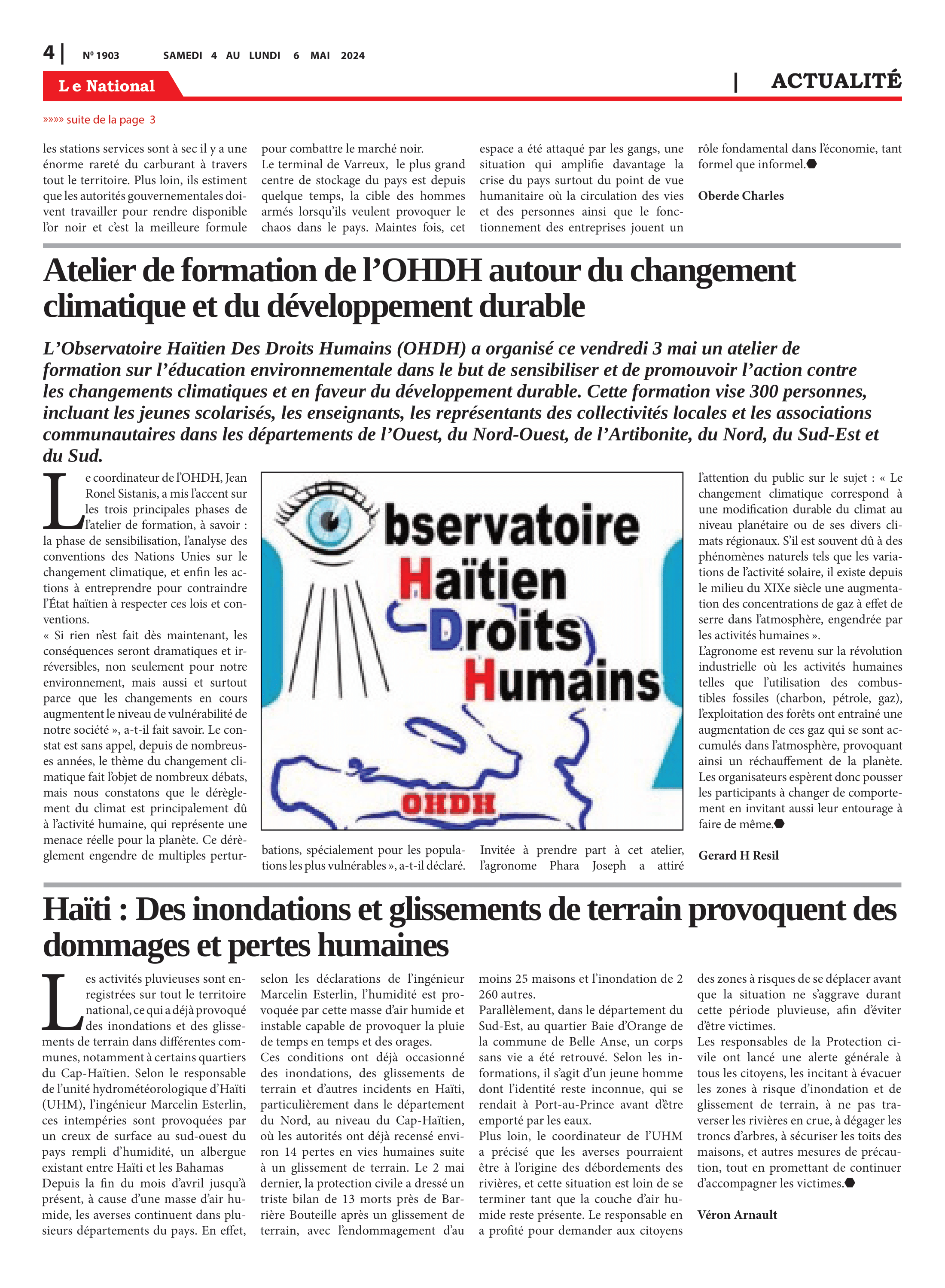 4 | Nº 1903 SAMEDI 4 AU LUNDI 6 MAI 2024

Le National

| ACTUALITÉ

»»»» suite de la page 3

les stations services sont à sec il y a une énorme rareté du carburant à travers tout le territoire. Plus loin, ils estiment que les autorités gouvernementales doivent travailler pour rendre disponible l'or noir et c'est la meilleure formule pour combattre le marché noir.
Le terminal de Varreux, le plus grand centre de stockage du pays est depuis quelque temps, la cible des hommes armés lorsqu'ils veulent provoquer le chaos dans le pays. Maintes fois, cet espace a été attaqué par les gangs, une situation qui amplifie davantage la crise du pays surtout du point de vue humanitaire où la circulation des vies et des personnes ainsi que le fonctionnement des entreprises jouent un rôle fondamental dans l'économie, tant formel que informel.

Oberde Charles

Atelier de formation de l'OHDH autour du changement climatique et du développement durable

L'Observatoire Haïtien Des Droits Humains (OHDH) a organisé ce vendredi 3 mai un atelier de formation sur l'éducation environnementale dans le but de sensibiliser et de promouvoir l'action contre les changements climatiques et en faveur du développement durable. Cette formation vise 300 personnes, incluant les jeunes scolarisés, les enseignants, les représentants des collectivités locales et les associations communautaires dans les départements de l'Ouest, du Nord-Ouest, de l'Artibonite, du Nord, du Sud-Est et du Sud.

Le coordinateur de l'OHDH, Jean Ronel Sistanis, a mis l'accent sur les trois principales phases de l'atelier de formation, à savoir : la phase de sensibilisation, l'analyse des conventions des Nations Unies sur le changement climatique, et enfin les actions à entreprendre pour contraindre l'État haïtien à respecter ces lois et conventions.
« Si rien n'est fait dès maintenant, les conséquences seront dramatiques et irréversibles, non seulement pour notre environnement, mais aussi et surtout parce que les changements en cours augmentent le niveau de vulnérabilité de notre société », a-t-il fait savoir. Le constat est sans appel, depuis de nombreuses années, le thème du changement climatique fait l'objet de nombreux débats, mais nous constatons que le dérèglement du climat est principalement dû à l'activité humaine, qui représente une menace réelle pour la planète. Ce dérèglement engendre de multiples perturbations, spécialement pour les populations les plus vulnérables », a-t-il déclaré.

bservatoire
Haïtien
Droits
Humains
OHDH

Invitée à prendre part à cet atelier, l'agronome Phara Joseph a attiré l'attention du public sur le sujet : « Le changement climatique correspond à une modification durable du climat au niveau planétaire ou de ses divers climats régionaux. S'il est souvent dû à des phénomènes naturels tels que les variations de l'activité solaire, il existe depuis le milieu du XIXe siècle une augmentation des concentrations de gaz à effet de serre dans l'atmosphère, engendrée par les activités humaines ».
L'agronome est revenu sur la révolution industrielle où les activités humaines telles que l'utilisation des combustibles fossiles (charbon, pétrole, gaz), l'exploitation des forêts ont entraîné une augmentation de ces gaz qui se sont accumulés dans l'atmosphère, provoquant ainsi un réchauffement de la planète.
Les organisateurs espèrent donc pousser les participants à changer de comportement en invitant aussi leur entourage à faire de même.

Gerard H Resil

Haïti : Des inondations et glissements de terrain provoquent des dommages et pertes humaines

Les activités pluvieuses sont enregistrées sur tout le territoire national, ce qui a déjà provoqué des inondations et des glissements de terrain dans différentes communes, notamment à certains quartiers du Cap-Haïtien. Selon le responsable de l'unité hydrométéorologique d'Haïti (UHM), l'ingénieur Marcelin Esterlin, ces intempéries sont provoquées par un creux de surface au sud-ouest du pays rempli d'humidité, un albergue existant entre Haïti et les Bahamas
Depuis la fin du mois d'avril jusqu'à présent, à cause d'une masse d'air humide, les averses continuent dans plusieurs départements du pays. En effet, selon les déclarations de l'ingénieur Marcelin Esterlin, l'humidité est provoquée par cette masse d'air humide et instable capable de provoquer la pluie de temps en temps et des orages.
Ces conditions ont déjà occasionné des inondations, des glissements de terrain et d'autres incidents en Haïti, particulièrement dans le département du Nord, au niveau du Cap-Haïtien, où les autorités ont déjà recensé environ 14 pertes en vies humaines suite à un glissement de terrain. Le 2 mai dernier, la protection civile a dressé un triste bilan de 13 morts près de Barrière Bouteille après un glissement de terrain, avec l'endommagement d'au moins 25 maisons et l'inondation de 2 260 autres.
Parallèlement, dans le département du Sud-Est, au quartier Baie d'Orange de la commune de Belle Anse, un corps sans vie a été retrouvé. Selon les informations, il s'agit d'un jeune homme dont l'identité reste inconnue, qui se rendait à Port-au-Prince avant d'être emporté par les eaux.
Plus loin, le coordinateur de l'UHM a précisé que les averses pourraient être à l'origine des débordements des rivières, et cette situation est loin de se terminer tant que la couche d'air humide reste présente. Le responsable en a profité pour demander aux citoyens des zones à risques de se déplacer avant que la situation ne s'aggrave durant cette période pluvieuse, afin d'éviter d'être victimes.
Les responsables de la Protection civile ont lancé une alerte générale à tous les citoyens, les incitant à évacuer les zones à risque d'inondation et de glissement de terrain, à ne pas traverser les rivières en crue, à dégager les troncs d'arbres, à sécuriser les toits des maisons, et autres mesures de précaution, tout en promettant de continuer d'accompagner les victimes.

Véron Arnault